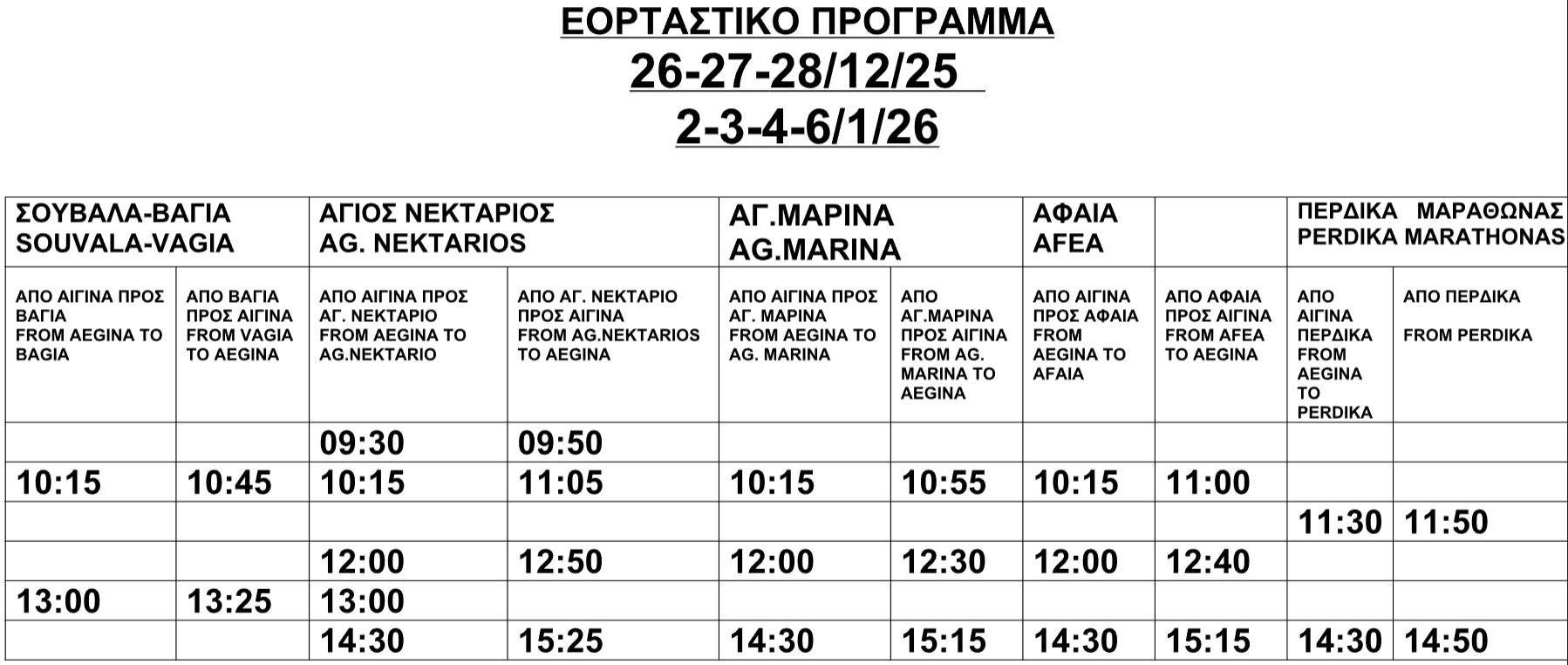 ΕΟΡΤΑΣΤΙΚΟ ΠΡΟΓΡΑΜΜΑ
26-27-28/12/25
2-3-4-6/1/26

| ΣΟΥΒΑΛΑ-ΒΑΓΙΑ SOUVALA-VAGIA | | ΑΓΙΟΣ ΝΕΚΤΑΡΙΟΣ AG. NEKTARIOS | | ΑΓ.ΜΑΡΙΝΑ AG.MARINA | | ΑΦΑΙΑ AFEA | | ΠΕΡΔΙΚΑ ΜΑΡΑΘΩΝΑΣ PERDIKA MARATHONAS | |
|---|---|---|---|---|---|---|---|---|---|
| ΑΠΟ ΑΙΓΙΝΑ ΠΡΟΣ ΒΑΓΙΑ FROM AEGINA TO BAGIA | ΑΠΟ ΒΑΓΙΑ ΠΡΟΣ ΑΙΓΙΝΑ FROM VAGIA TO AEGINA | ΑΠΟ ΑΙΓΙΝΑ ΠΡΟΣ ΑΓ. ΝΕΚΤΑΡΙΟ FROM AEGINA TO AG.NEKTARIO | ΑΠΟ ΑΓ. ΝΕΚΤΑΡΙΟ ΠΡΟΣ ΑΙΓΙΝΑ FROM AG.NEKTARIOS TO AEGINA | ΑΠΟ ΑΙΓΙΝΑ ΠΡΟΣ ΑΓ. ΜΑΡΙΝΑ FROM AEGINA TO AG. MARINA | ΑΠΟ ΑΓ.ΜΑΡΙΝΑ ΠΡΟΣ ΑΙΓΙΝΑ FROM AG. MARINA TO AEGINA | ΑΠΟ ΑΙΓΙΝΑ ΠΡΟΣ ΑΦΑΙΑ FROM AEGINA TO AFAIA | ΑΠΟ ΑΦΑΙΑ ΠΡΟΣ ΑΙΓΙΝΑ FROM AFEA TO AEGINA | ΑΠΟ ΑΙΓΙΝΑ ΠΕΡΔΙΚΑ FROM AEGINA TO PERDIKA | ΑΠΟ ΠΕΡΔΙΚΑ FROM PERDIKA |
| | | 09:30 | 09:50 | | | | | | |
| 10:15 | 10:45 | 10:15 | 11:05 | 10:15 | 10:55 | 10:15 | 11:00 | | |
| | | | | | | | | 11:30 | 11:50 |
| | | 12:00 | 12:50 | 12:00 | 12:30 | 12:00 | 12:40 | | |
| 13:00 | 13:25 | 13:00 | | | | | | | |
| | | 14:30 | 15:25 | 14:30 | 15:15 | 14:30 | 15:15 | 14:30 | 14:50 |